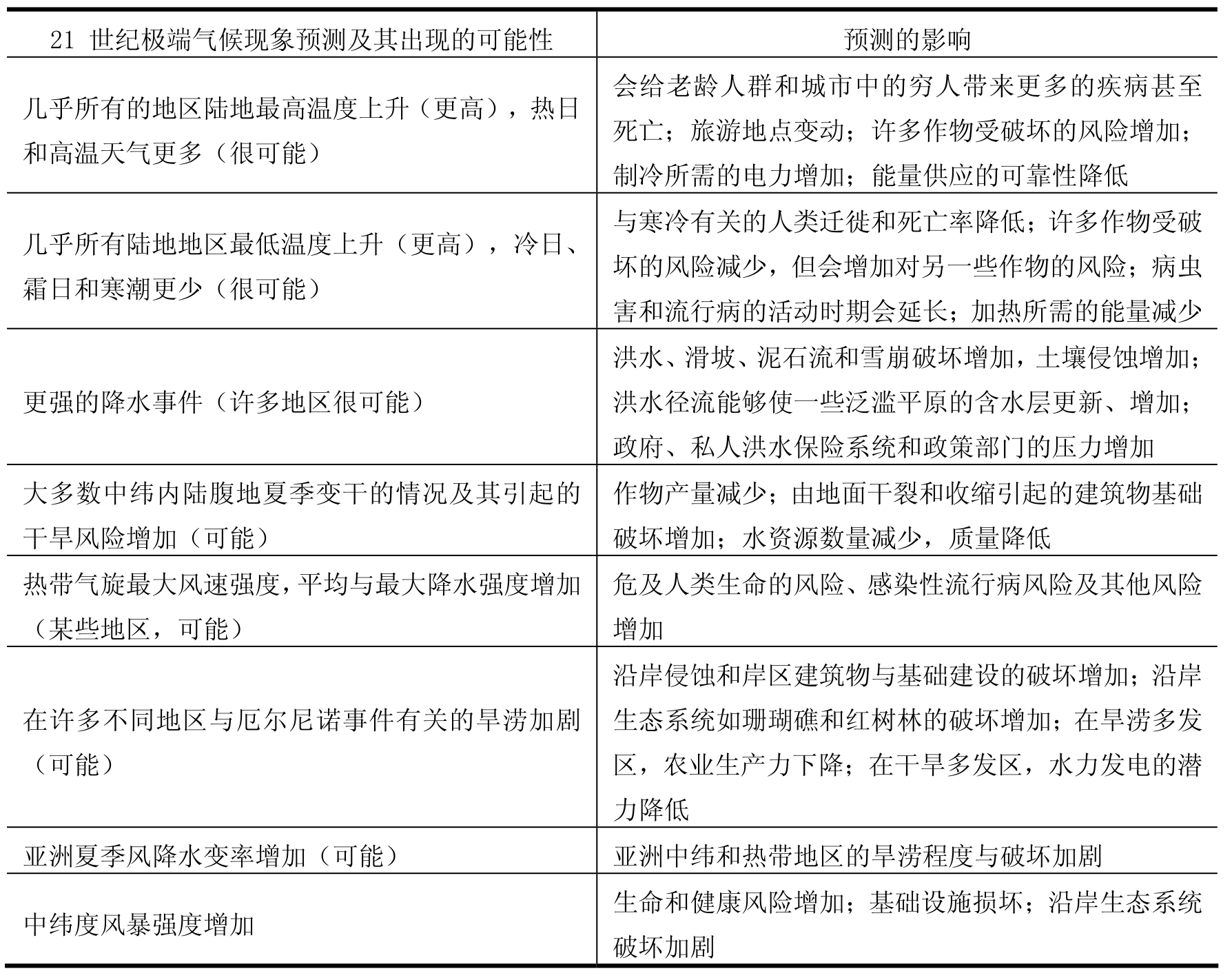 | 21 世纪极端气候现象预测及其出现的可能性 | 预测的影响 |
|---|---|
| 几乎所有的地区陆地最高温度上升（更高），热日和高温天气更多（很可能） | 会给老龄人群和城市中的穷人带来更多的疾病甚至死亡；旅游地点变动；许多作物受破坏的风险增加；制冷所需的电力增加；能量供应的可靠性降低 |
| 几乎所有陆地地区最低温度上升（更高），冷日、霜日和寒潮更少（很可能） | 与寒冷有关的人类迁徙和死亡率降低；许多作物受破坏的风险减少，但会增加对另一些作物的风险；病虫害和流行病的活动时期会延长；加热所需的能量减少 |
| 更强的降水事件（许多地区很可能） | 洪水、滑坡、泥石流和雪崩破坏增加，土壤侵蚀增加；洪水径流能够使一些泛滥平原的含水层更新、增加；政府、私人洪水保险系统和政策部门的压力增加 |
| 大多数中纬内陆腹地夏季变干的情况及其引起的干旱风险增加（可能） | 作物产量减少；由地面干裂和收缩引起的建筑物基础破坏增加；水资源数量减少，质量降低 |
| 热带气旋最大风速强度，平均与最大降水强度增加（某些地区，可能） | 危及人类生命的风险、感染性流行病风险及其他风险增加 |
| 在许多不同地区与厄尔尼诺事件有关的旱涝加剧（可能） | 沿岸侵蚀和岸区建筑物与基础建设的破坏增加；沿岸生态系统如珊瑚礁和红树林的破坏增加；在旱涝多发区，农业生产力下降；在干旱多发区，水力发电的潜力降低 |
| 亚洲夏季风降水变率增加（可能） | 亚洲中纬和热带地区的旱涝程度与破坏加剧 |
| 中纬度风暴强度增加 | 生命和健康风险增加；基础设施损坏；沿岸生态系统破坏加剧 |